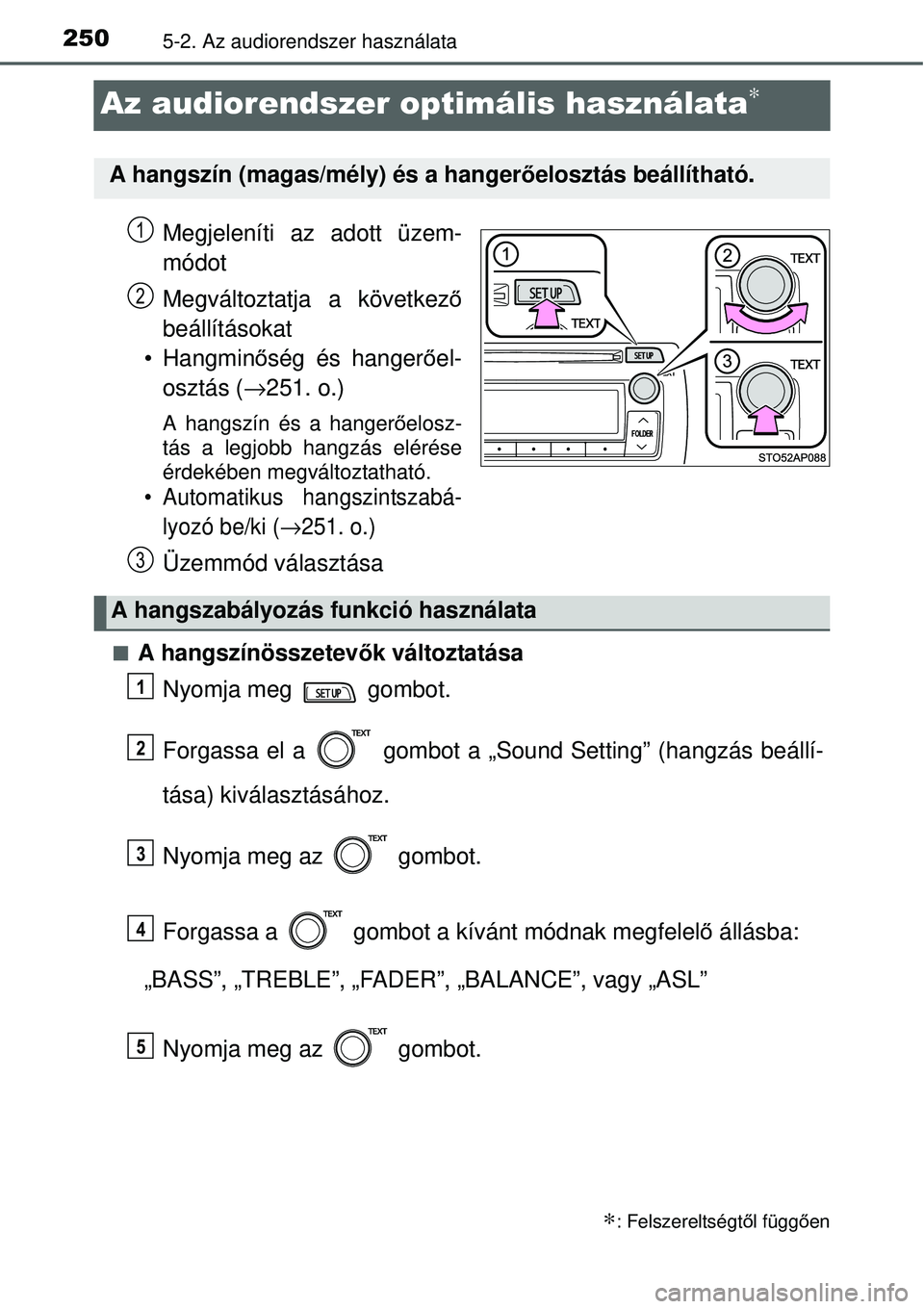 250 5-2. Az audiorendszer használata

Az audiorendszer optimális használata*

A hangszín (magas/mély) és a hangerőelosztás beállítható.

1 Megjeleníti az adott üzemmódot

2 Megváltoztatja a következő beállításokat

• Hangminőség és hangerőelosztás (→251. o.)

A hangszín és a hangerőelosztás a legjobb hangzás elérése érdekében megváltoztatható.

• Automatikus hangszintszabályozó be/ki (→251. o.)

3 Üzemmód választása

1 SET UP TEXT SET UP FOLDER 2 TEXT 3 TEXT STO52AP088

A hangszabályozás funkció használata

■ A hangszínösszetevők változtatása

1 Nyomja meg SET UP gombot.

2 Forgassa el a TEXT gombot a „Sound Setting” (hangzás beállítása) kiválasztásához.

3 Nyomja meg az TEXT gombot.

4 Forgassa a TEXT gombot a kívánt módnak megfelelő állásba: „BASS”, „TREBLE”, „FADER”, „BALANCE”, vagy „ASL”

5 Nyomja meg az TEXT gombot.

*: Felszereltségtől függően

carmanualsonline.info